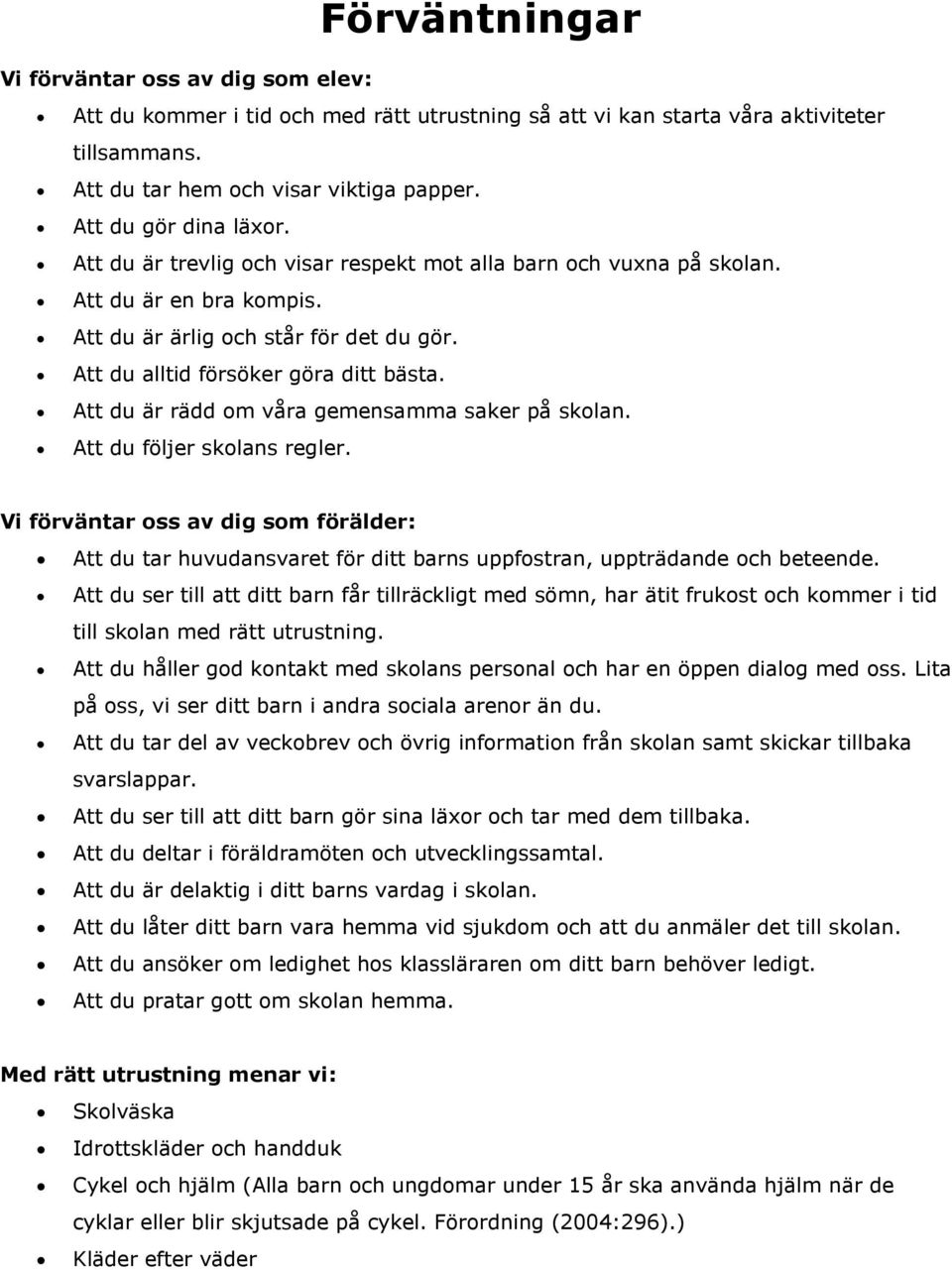 Förväntningar

Vi förväntar oss av dig som elev:

- Att du kommer i tid och med rätt utrustning så att vi kan starta våra aktiviteter tillsammans.
- Att du tar hem och visar viktiga papper.
- Att du gör dina läxor.
- Att du är trevlig och visar respekt mot alla barn och vuxna på skolan.
- Att du är en bra kompis.
- Att du är ärlig och står för det du gör.
- Att du alltid försöker göra ditt bästa.
- Att du är rädd om våra gemensamma saker på skolan.
- Att du följer skolans regler.

Vi förväntar oss av dig som förälder:

- Att du tar huvudansvaret för ditt barns uppfostran, uppträdande och beteende.
- Att du ser till att ditt barn får tillräckligt med sömn, har ätit frukost och kommer i tid till skolan med rätt utrustning.
- Att du håller god kontakt med skolans personal och har en öppen dialog med oss. Lita på oss, vi ser ditt barn i andra sociala arenor än du.
- Att du tar del av veckobrev och övrig information från skolan samt skickar tillbaka svarslappar.
- Att du ser till att ditt barn gör sina läxor och tar med dem tillbaka.
- Att du deltar i föräldramöten och utvecklingssamtal.
- Att du är delaktig i ditt barns vardag i skolan.
- Att du låter ditt barn vara hemma vid sjukdom och att du anmäler det till skolan.
- Att du ansöker om ledighet hos klassläraren om ditt barn behöver ledigt.
- Att du pratar gott om skolan hemma.

Med rätt utrustning menar vi:

- Skolväska
- Idrottskläder och handduk
- Cykel och hjälm (Alla barn och ungdomar under 15 år ska använda hjälm när de cyklar eller blir skjutsade på cykel. Förordning (2004:296).)
- Kläder efter väder